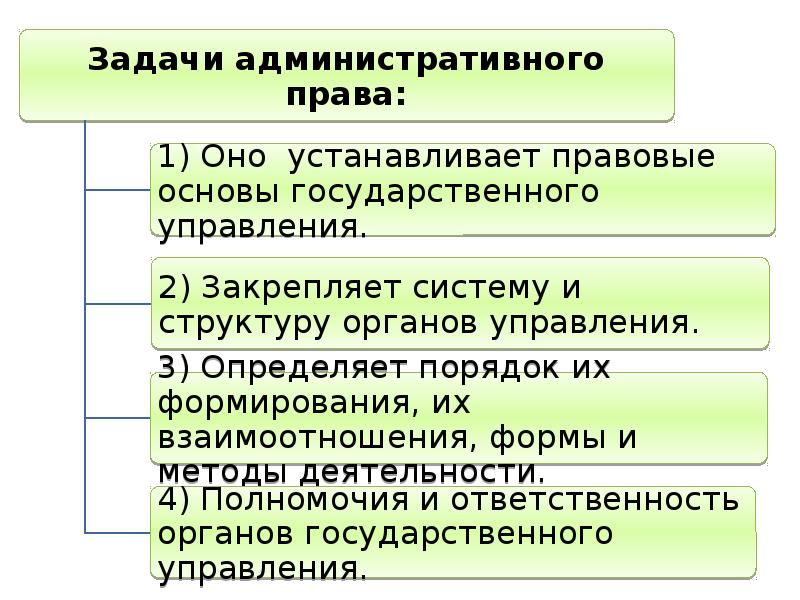 Задачи административного права:

1) Оно  устанавливает правовые основы государственного управления.

2) Закрепляет систему и структуру органов управления.

3) Определяет порядок их формирования, их взаимоотношения, формы и методы деятельности.

4) Полномочия и ответственность органов государственного управления.